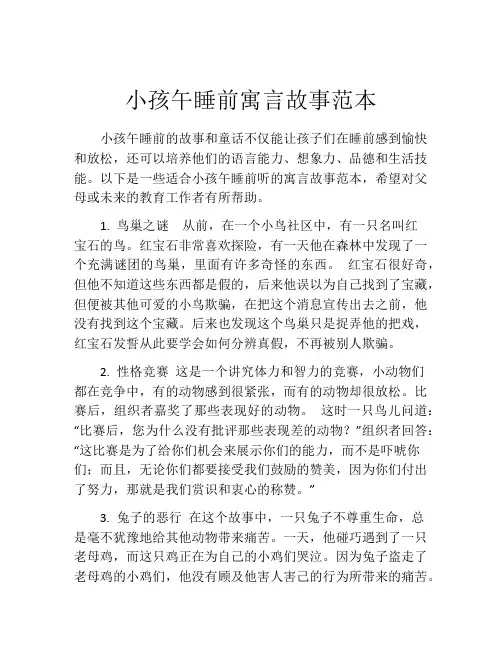 小孩午睡前寓言故事范本

小孩午睡前的故事和童话不仅能让孩子们在睡前感到愉快和放松，还可以培养他们的语言能力、想象力、品德和生活技能。以下是一些适合小孩午睡前听的寓言故事范本，希望对父母或未来的教育工作者有所帮助。

1. 鸟巢之谜　从前，在一个小鸟社区中，有一只名叫红宝石的鸟。红宝石非常喜欢探险，有一天他在森林中发现了一个充满谜团的鸟巢，里面有许多奇怪的东西。　红宝石很好奇，但他不知道这些东西都是假的，后来他误以为自己找到了宝藏，但便被其他可爱的小鸟欺骗，在把这个消息宣传出去之前，他没有找到这个宝藏。后来也发现这个鸟巢只是捉弄他的把戏，红宝石发誓从此要学会如何分辨真假，不再被别人欺骗。

2. 性格竞赛　这是一个讲究体力和智力的竞赛，小动物们都在竞争中，有的动物感到很紧张，而有的动物却很放松。比赛后，组织者嘉奖了那些表现好的动物。　这时一只鸟儿问道：“比赛后，您为什么没有批评那些表现差的动物？”组织者回答：“这比赛是为了给你们机会来展示你们的能力，而不是吓唬你们；而且，无论你们都要接受我们鼓励的赞美，因为你们付出了努力，那就是我们赏识和衷心的称赞。”

3. 兔子的恶行　在这个故事中，一只兔子不尊重生命，总是毫不犹豫地给其他动物带来痛苦。一天，他碰巧遇到了一只老母鸡，而这只鸡正在为自己的小鸡们哭泣。因为兔子盗走了老母鸡的小鸡们，他没有顾及他害人害己的行为所带来的痛苦。